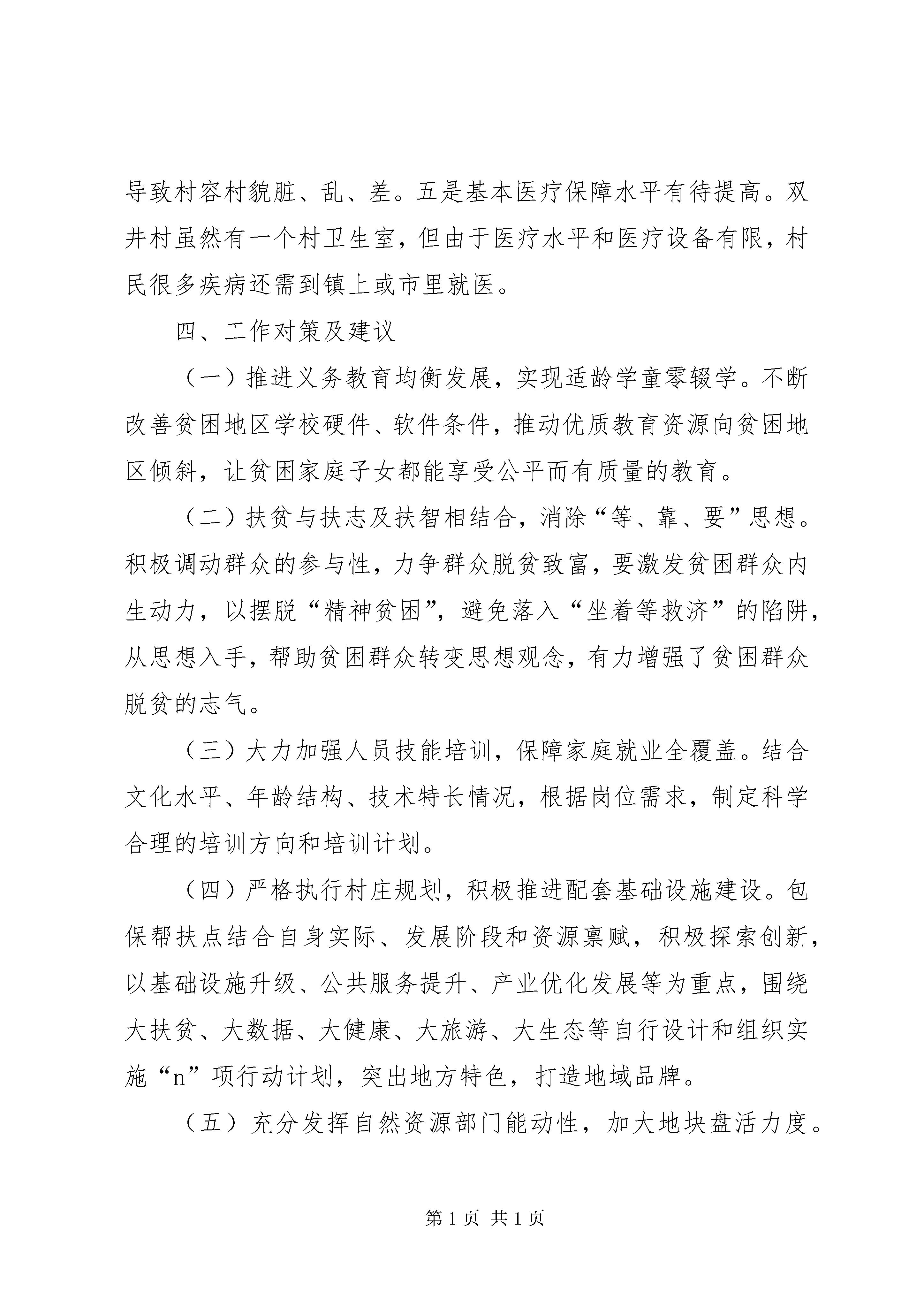 导致村容村貌脏、乱、差。五是基本医疗保障水平有待提高。双井村虽然有一个村卫生室，但由于医疗水平和医疗设备有限，村民很多疾病还需到镇上或市里就医。

四、工作对策及建议

（一）推进义务教育均衡发展，实现适龄学童零辍学。不断改善贫困地区学校硬件、软件条件，推动优质教育资源向贫困地区倾斜，让贫困家庭子女都能享受公平而有质量的教育。

（二）扶贫与扶志及扶智相结合，消除“等、靠、要”思想。积极调动群众的参与性，力争群众脱贫致富，要激发贫困群众内生动力，以摆脱“精神贫困”，避免落入“坐着等救济”的陷阱，从思想入手，帮助贫困群众转变思想观念，有力增强了贫困群众脱贫的志气。

（三）大力加强人员技能培训，保障家庭就业全覆盖。结合文化水平、年龄结构、技术特长情况，根据岗位需求，制定科学合理的培训方向和培训计划。

（四）严格执行村庄规划，积极推进配套基础设施建设。包保帮扶点结合自身实际、发展阶段和资源禀赋，积极探索创新，以基础设施升级、公共服务提升、产业优化发展等为重点，围绕大扶贫、大数据、大健康、大旅游、大生态等自行设计和组织实施“n”项行动计划，突出地方特色，打造地域品牌。

（五）充分发挥自然资源部门能动性，加大地块盘活力度。

第1页 共1页